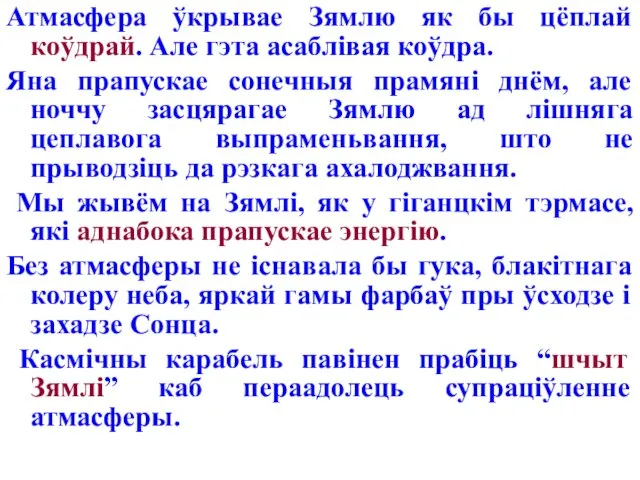 Атмасфера ўкрывае Зямлю як бы цёплай коўдрай. Але гэта асаблівая коўдра.

Яна прапускае сонечныя прамяні днём, але ноччу засцярагае Зямлю ад лішняга цеплавога выпраменьвання, што не прыводзіць да рэзкага ахалоджвання.

Мы жывём на Зямлі, як у гіганцкім тэрмасе, які аднабока прапускае энергію.

Без атмасферы не існавала бы гука, блакітнага колеру неба, яркай гамы фарбаў пры ўсходзе і захадзе Сонца.

Касмічны карабель павінен прабіць “шчыт Зямлі” каб пераадолець супраціўленне атмасферы.